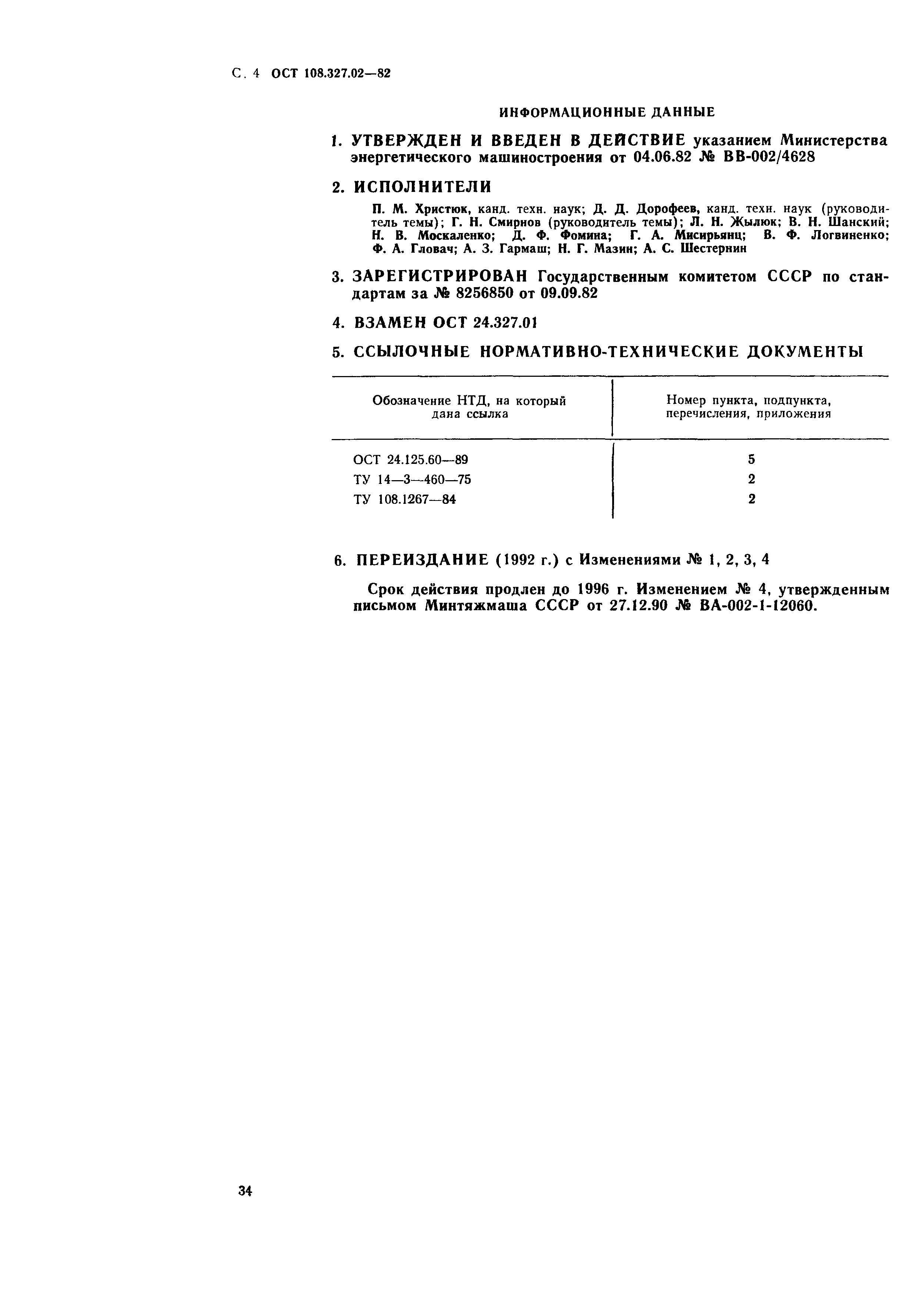 С. 4 ОСТ 108.327.02—82

ИНФОРМАЦИОННЫЕ ДАННЫЕ

1. УТВЕРЖДЕН И ВВЕДЕН В ДЕЙСТВИЕ указанием Министерства энергетического машиностроения от 04.06.82 № ВВ-002/4628

2. ИСПОЛНИТЕЛИ

П. М. Христюк, канд. техн. наук; Д. Д. Дорофеев, канд. техн. наук (руководитель темы); Г. Н. Смирнов (руководитель темы); Л. Н. Жылюк; В. Н. Шанский; Н. В. Москаленко; Д. Ф. Фомина; Г. А. Мисирьянц; В. Ф. Логвиненко; Ф. А. Гловач; А. З. Гармаш; Н. Г. Мазин; А. С. Шестернин

3. ЗАРЕГИСТРИРОВАН Государственным комитетом СССР по стандартам за № 8256850 от 09.09.82

4. ВЗАМЕН ОСТ 24.327.01

5. ССЫЛОЧНЫЕ НОРМАТИВНО-ТЕХНИЧЕСКИЕ ДОКУМЕНТЫ

| Обозначение НТД, на который дана ссылка | Номер пункта, подпункта, перечисления, приложения |
|---|---|
| ОСТ 24.125.60—89 | 5 |
| ТУ 14—3—460—75 | 2 |
| ТУ 108.1267—84 | 2 |

6. ПЕРЕИЗДАНИЕ (1992 г.) с Изменениями № 1, 2, 3, 4

Срок действия продлен до 1996 г. Изменением № 4, утвержденным письмом Минтяжмаша СССР от 27.12.90 № ВА-002-1-12060.

34